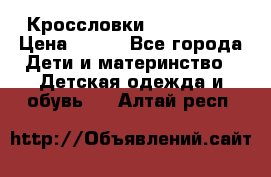 Кроссловки
Цена          Все города
Дети и материнство
Детская одежда и обувь     Алтай респ

http://Объявлений.сайт